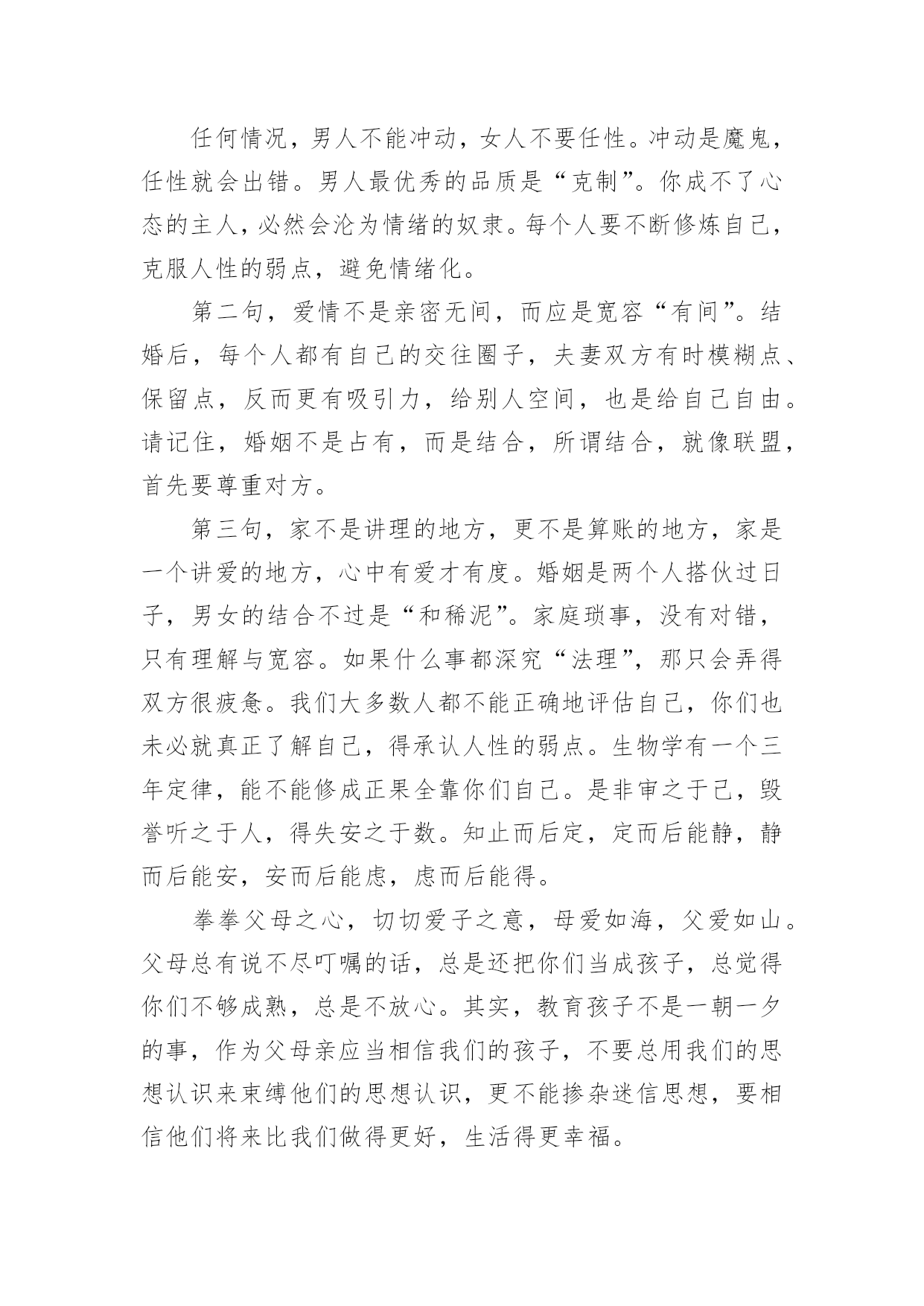 任何情况，男人不能冲动，女人不要任性。冲动是魔鬼，任性就会出错。男人最优秀的品质是“克制”。你成不了心态的主人，必然会沦为情绪的奴隶。每个人要不断修炼自己，克服人性的弱点，避免情绪化。

第二句，爱情不是亲密无间，而应是宽容“有间”。结婚后，每个人都有自己的交往圈子，夫妻双方有时模糊点、保留点，反而更有吸引力，给别人空间，也是给自己自由。请记住，婚姻不是占有，而是结合，所谓结合，就像联盟，首先要尊重对方。

第三句，家不是讲理的地方，更不是算账的地方，家是一个讲爱的地方，心中有爱才有度。婚姻是两个人搭伙过日子，男女的结合不过是“和稀泥”。家庭琐事，没有对错，只有理解与宽容。如果什么事都深究“法理”，那只会弄得双方很疲惫。我们大多数人都不能正确地评估自己，你们也未必就真正了解自己，得承认人性的弱点。生物学有一个三年定律，能不能修成正果全靠你们自己。是非审之于己，毁誉听之于人，得失安之于数。知止而后定，定而后能静，静而后能安，安而后能虑，虑而后能得。

拳拳父母之心，切切爱子之意，母爱如海，父爱如山。父母总有说不尽叮嘱的话，总是还把你们当成孩子，总觉得你们不够成熟，总是不放心。其实，教育孩子不是一朝一夕的事，作为父母亲应当相信我们的孩子，不要总用我们的思想认识来束缚他们的思想认识，更不能掺杂迷信思想，要相信他们将来比我们做得更好，生活得更幸福。